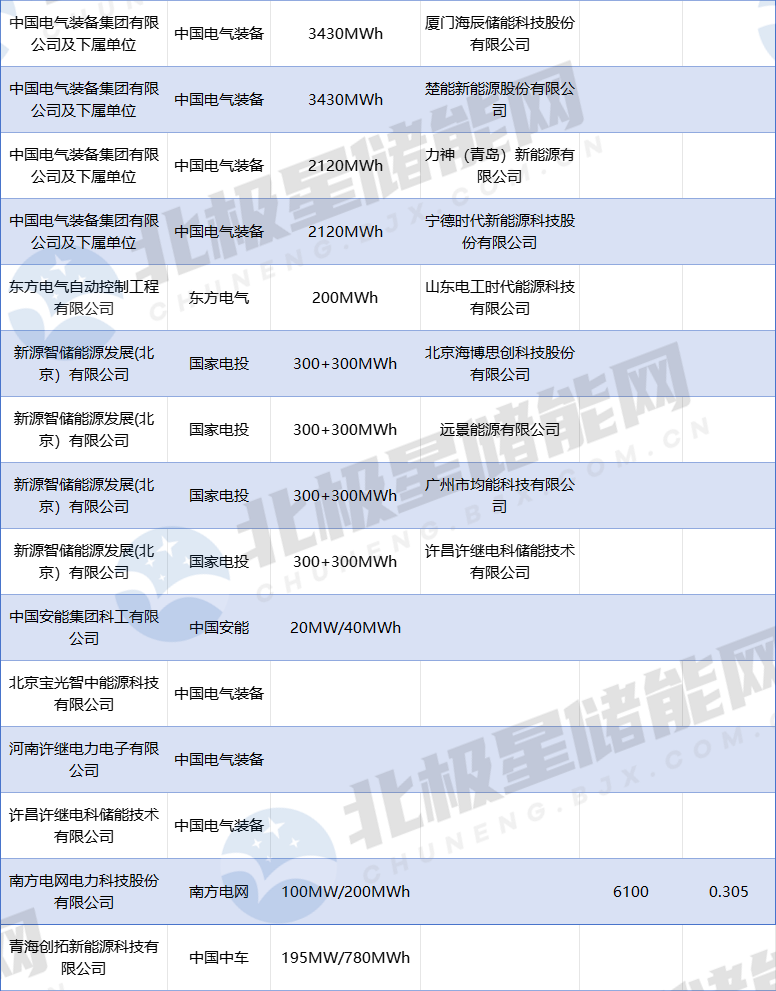 | 中国电气装备集团有限公司及下属单位 | 中国电气装备 | 3430MWh | 厦门海辰储能科技股份有限公司 | | |
|---|---|---|---|---|---|
| 中国电气装备集团有限公司及下属单位 | 中国电气装备 | 3430MWh | 楚能新能源股份有限公司 | | |
| 中国电气装备集团有限公司及下属单位 | 中国电气装备 | 2120MWh | 力神（青岛）新能源有限公司 | | |
| 中国电气装备集团有限公司及下属单位 | 中国电气装备 | 2120MWh | 宁德时代新能源科技股份有限公司 | | |
| 东方电气自动控制工程有限公司 | 东方电气 | 200MWh | 山东电工时代能源科技有限公司 | | |
| 新源智储能源发展(北京）有限公司 | 国家电投 | 300+300MWh | 北京海博思创科技股份有限公司 | | |
| 新源智储能源发展(北京）有限公司 | 国家电投 | 300+300MWh | 远景能源有限公司 | | |
| 新源智储能源发展(北京）有限公司 | 国家电投 | 300+300MWh | 广州市均能科技有限公司 | | |
| 新源智储能源发展(北京）有限公司 | 国家电投 | 300+300MWh | 许昌许继电科储能技术有限公司 | | |
| 中国安能集团科工有限公司 | 中国安能 | 20MW/40MWh | | | |
| 北京宝光智中能源科技有限公司 | 中国电气装备 | | | | |
| 河南许继电力电子有限公司 | 中国电气装备 | | | | |
| 许昌许继电科储能技术有限公司 | 中国电气装备 | | | | |
| 南方电网电力科技股份有限公司 | 南方电网 | 100MW/200MWh | | 6100 | 0.305 |
| 青海创拓新能源科技有限公司 | 中国中车 | 195MW/780MWh | | | |

北极星储能网
CHUNENG.BJX.COM.CN